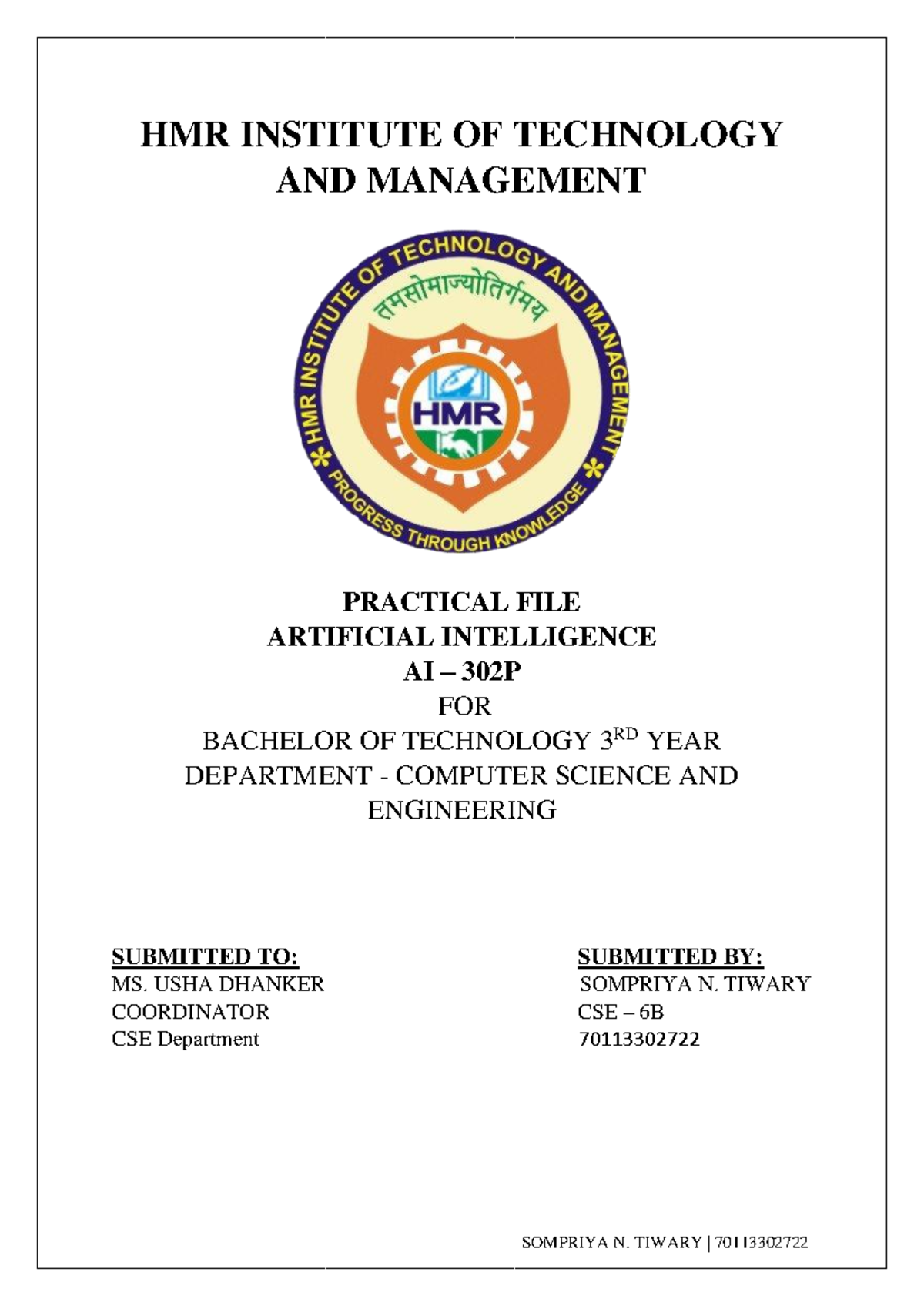 HMR INSTITUTE OF TECHNOLOGY AND MANAGEMENT

HMR INSTITUTE OF TECHNOLOGY AND MANAGEMENT
तमसोमाज्योतिर्गमय
HMR
PROGRESS THROUGH KNOWLEDGE

PRACTICAL FILE
ARTIFICIAL INTELLIGENCE
AI – 302P
FOR
BACHELOR OF TECHNOLOGY 3$^{RD}$ YEAR
DEPARTMENT - COMPUTER SCIENCE AND ENGINEERING

SUBMITTED TO:
MS. USHA DHANKER
COORDINATOR
CSE Department

SUBMITTED BY:
SOMPRIYA N. TIWARY
CSE – 6B
70113302722

SOMPRIYA N. TIWARY | 70113302722